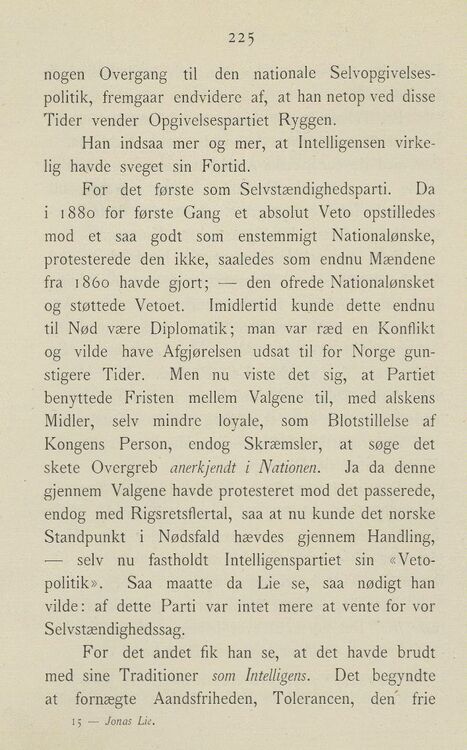 225

nogen Overgang til den nationale Selvopgivelsespolitik, fremgaar endvidere af, at han netop ved disse Tider vender Opgivelsespartiet Ryggen.

Han indsaa mer og mer, at Intelligensen virkelig havde sveget sin Fortid.

For det første som Selvstændighedsparti. Da i 1880 for første Gang et absolut Veto opstilledes mod et saa godt som enstemmigt Nationalønske, protesterede den ikke, saaledes som endnu Mændene fra 1860 havde gjort; — den ofrede Nationalønsket og støttede Vetoet. Imidlertid kunde dette endnu til Nød være Diplomatik; man var ræd en Konflikt og vilde have Afgjørelsen udsat til for Norge gunstigere Tider. Men nu viste det sig, at Partiet benyttede Fristen mellem Valgene til, med alskens Midler, selv mindre loyale, som Blotstillelse af Kongens Person, endog Skræmsler, at søge det skete Overgreb anerkjendt i Nationen. Ja da denne gjennem Valgene havde protesteret mod det passerede, endog med Rigsretsflertal, saa at nu kunde det norske Standpunkt i Nødsfald hævdes gjennem Handling, — selv nu fastholdt Intelligenspartiet sin «Vetopolitik». Saa maatte da Lie se, saa nødigt han vilde: af dette Parti var intet mere at vente for vor Selvstændighedssag.

For det andet fik han se, at det havde brudt med sine Traditioner som Intelligens. Det begyndte at fornægte Aandsfriheden, Tolerancen, den frie

15 — Jonas Lie.